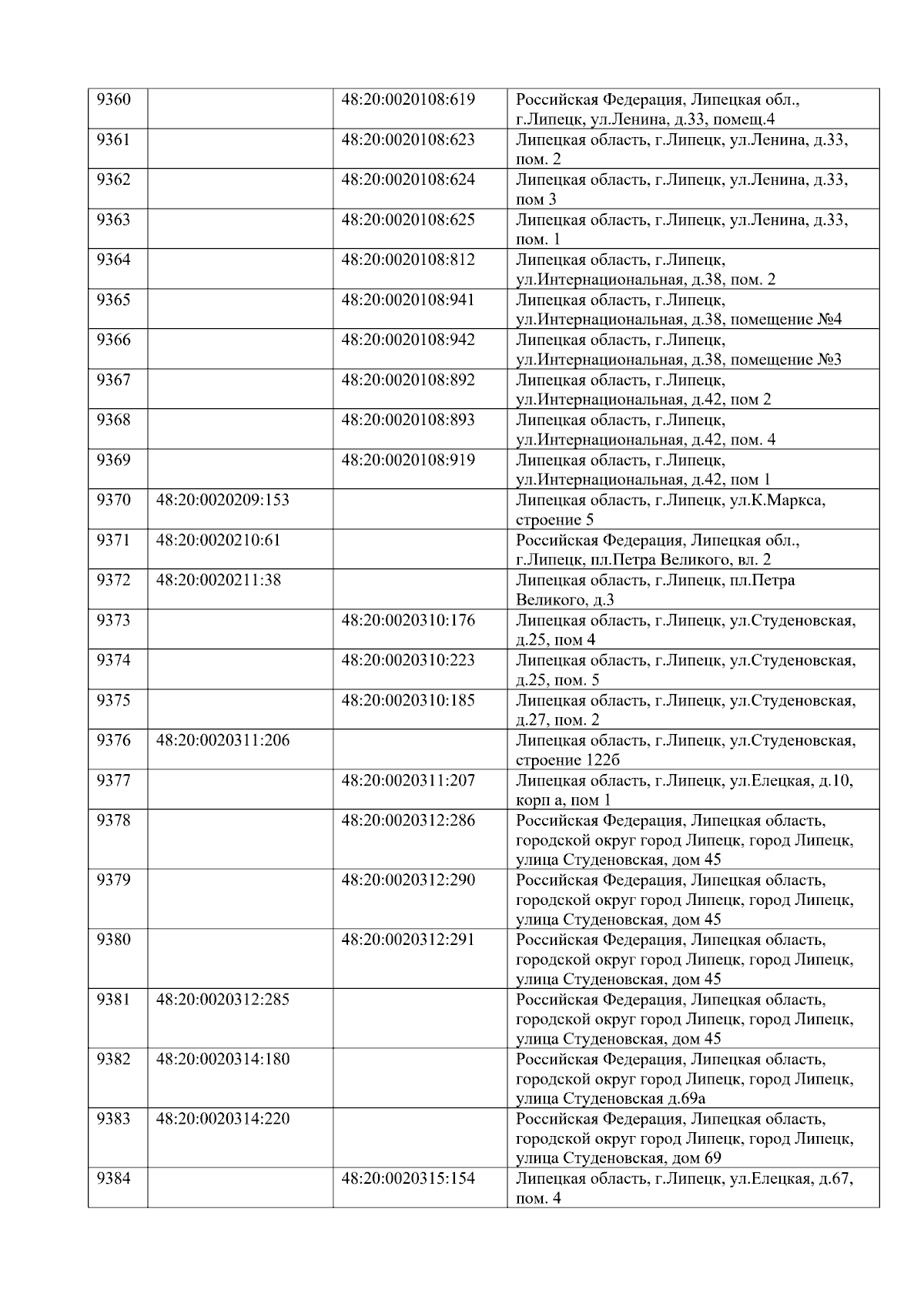 | 9360 |  | 48:20:0020108:619 | Российская Федерация, Липецкая обл., г.Липецк, ул.Ленина, д.33, помещ.4 |
|---|---|---|---|
| 9361 |  | 48:20:0020108:623 | Липецкая область, г.Липецк, ул.Ленина, д.33, пом. 2 |
| 9362 |  | 48:20:0020108:624 | Липецкая область, г.Липецк, ул.Ленина, д.33, пом 3 |
| 9363 |  | 48:20:0020108:625 | Липецкая область, г.Липецк, ул.Ленина, д.33, пом. 1 |
| 9364 |  | 48:20:0020108:812 | Липецкая область, г.Липецк, ул.Интернациональная, д.38, пом. 2 |
| 9365 |  | 48:20:0020108:941 | Липецкая область, г.Липецк, ул.Интернациональная, д.38, помещение №4 |
| 9366 |  | 48:20:0020108:942 | Липецкая область, г.Липецк, ул.Интернациональная, д.38, помещение №3 |
| 9367 |  | 48:20:0020108:892 | Липецкая область, г.Липецк, ул.Интернациональная, д.42, пом 2 |
| 9368 |  | 48:20:0020108:893 | Липецкая область, г.Липецк, ул.Интернациональная, д.42, пом. 4 |
| 9369 |  | 48:20:0020108:919 | Липецкая область, г.Липецк, ул.Интернациональная, д.42, пом 1 |
| 9370 | 48:20:0020209:153 |  | Липецкая область, г.Липецк, ул.К.Маркса, строение 5 |
| 9371 | 48:20:0020210:61 |  | Российская Федерация, Липецкая обл., г.Липецк, пл.Петра Великого, вл. 2 |
| 9372 | 48:20:0020211:38 |  | Липецкая область, г.Липецк, пл.Петра Великого, д.3 |
| 9373 |  | 48:20:0020310:176 | Липецкая область, г.Липецк, ул.Студеновская, д.25, пом 4 |
| 9374 |  | 48:20:0020310:223 | Липецкая область, г.Липецк, ул.Студеновская, д.25, пом. 5 |
| 9375 |  | 48:20:0020310:185 | Липецкая область, г.Липецк, ул.Студеновская, д.27, пом. 2 |
| 9376 | 48:20:0020311:206 |  | Липецкая область, г.Липецк, ул.Студеновская, строение 122б |
| 9377 |  | 48:20:0020311:207 | Липецкая область, г.Липецк, ул.Елецкая, д.10, корп а, пом 1 |
| 9378 |  | 48:20:0020312:286 | Российская Федерация, Липецкая область, городской округ город Липецк, город Липецк, улица Студеновская, дом 45 |
| 9379 |  | 48:20:0020312:290 | Российская Федерация, Липецкая область, городской округ город Липецк, город Липецк, улица Студеновская, дом 45 |
| 9380 |  | 48:20:0020312:291 | Российская Федерация, Липецкая область, городской округ город Липецк, город Липецк, улица Студеновская, дом 45 |
| 9381 | 48:20:0020312:285 |  | Российская Федерация, Липецкая область, городской округ город Липецк, город Липецк, улица Студеновская, дом 45 |
| 9382 | 48:20:0020314:180 |  | Российская Федерация, Липецкая область, городской округ город Липецк, город Липецк, улица Студеновская д.69а |
| 9383 | 48:20:0020314:220 |  | Российская Федерация, Липецкая область, городской округ город Липецк, город Липецк, улица Студеновская, дом 69 |
| 9384 |  | 48:20:0020315:154 | Липецкая область, г.Липецк, ул.Елецкая, д.67, пом. 4 |